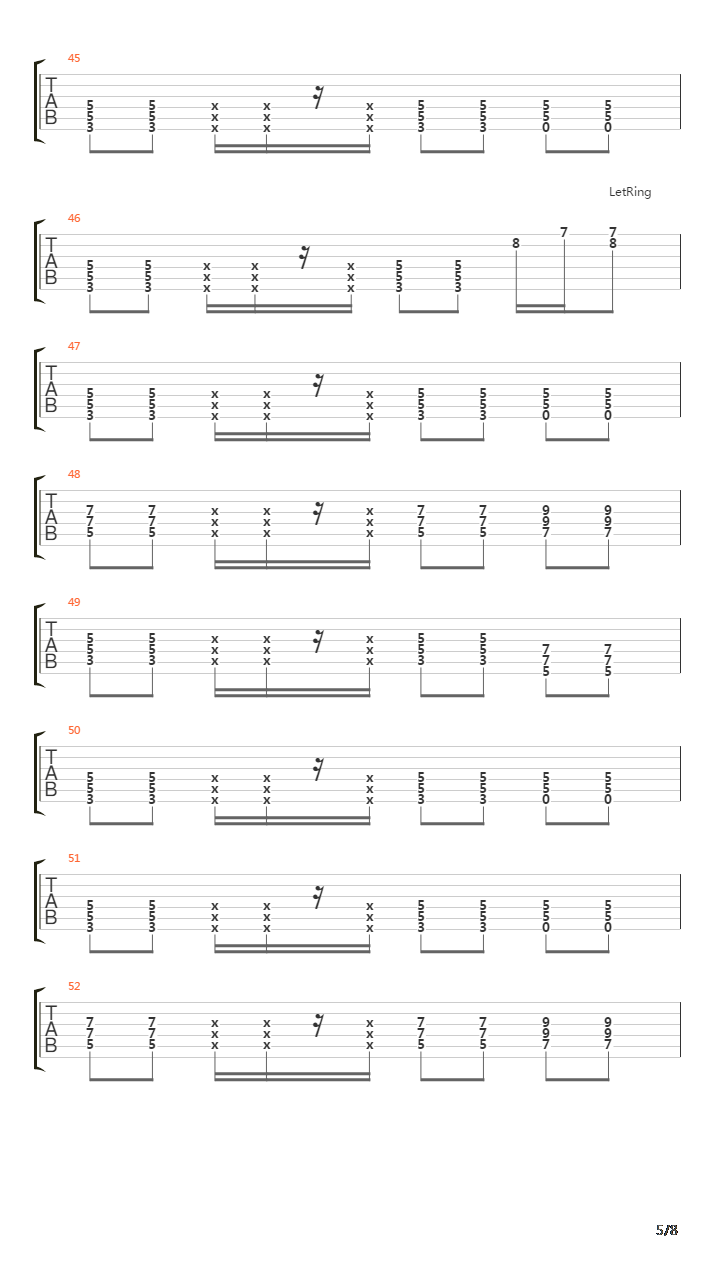 45
T
A
B
5 5 x x x 5 5 5 5
5 5 x x x 5 5 5 5
3 3 x x x 3 3 0 0

LetRing
46
T
A
B
8 7 7
8
5 5 x x x 5 5
5 5 x x x 5 5
3 3 x x x 3 3

47
T
A
B
5 5 x x x 5 5 5 5
5 5 x x x 5 5 5 5
3 3 x x x 3 3 0 0

48
T
A
B
7 7 x x x 7 7 9 9
7 7 x x x 7 7 9 9
5 5 x x x 5 5 7 7

49
T
A
B
5 5 x x x 5 5
5 5 x x x 5 5 7 7
3 3 x x x 3 3 7 7
5 5

50
T
A
B
5 5 x x x 5 5 5 5
5 5 x x x 5 5 5 5
3 3 x x x 3 3 0 0

51
T
A
B
5 5 x x x 5 5 5 5
5 5 x x x 5 5 5 5
3 3 x x x 3 3 0 0

52
T
A
B
7 7 x x x 7 7 9 9
7 7 x x x 7 7 9 9
5 5 x x x 5 5 7 7

5/8